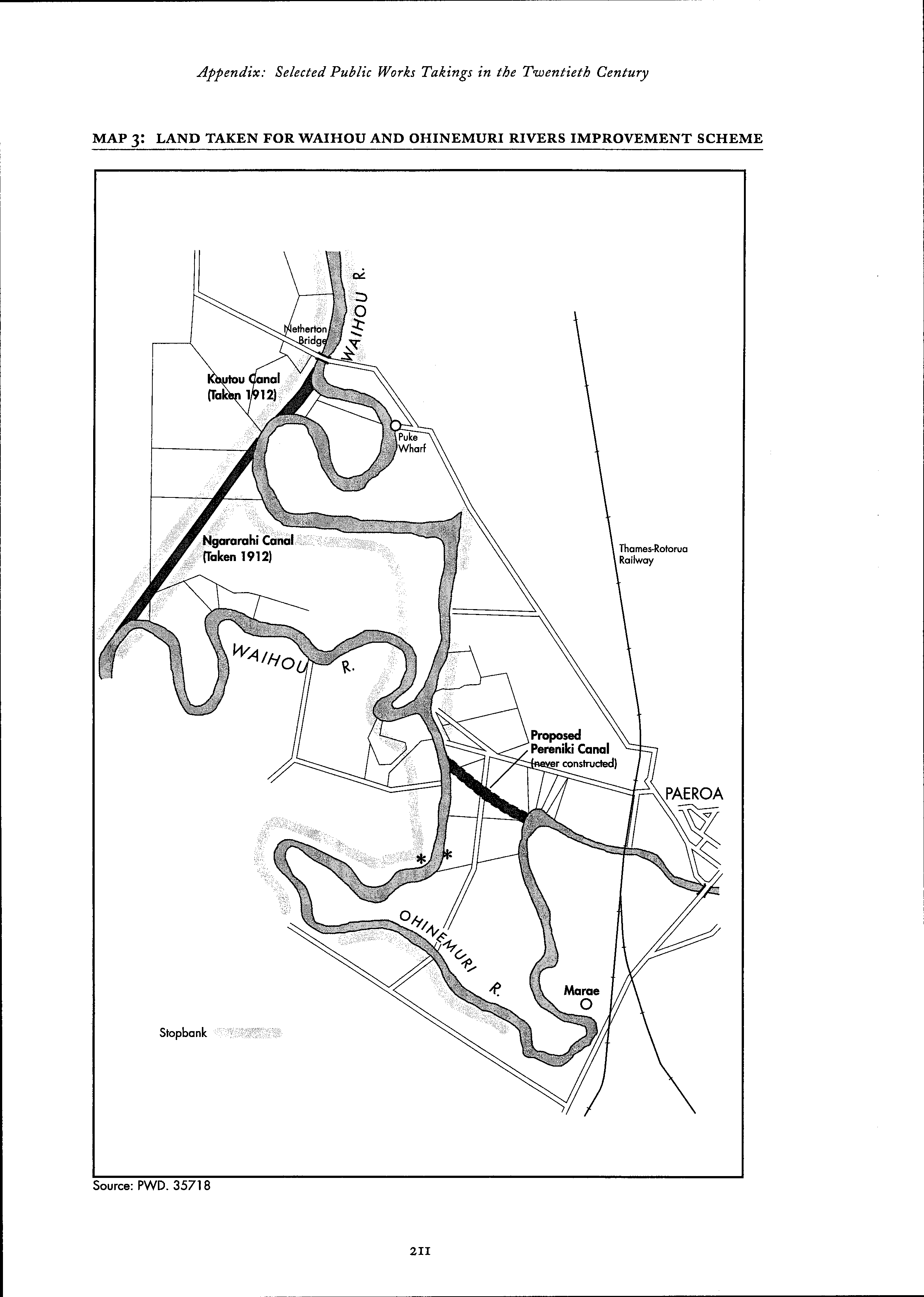 Appendix: Selected Public Works Takings in the Twentieth Century

MAP 3: LAND TAKEN FOR WAIHOU AND OHINEMURI RIVERS IMPROVEMENT SCHEME

WAIHOU R.

Netherton Bridge

Koutou Canal (Taken 1912)

Puke Wharf

Ngararahi Canal (Taken 1912)

Thames-Rotorua Railway

WAIHOU R.

Proposed Pereniki Canal (never constructed)

PAEROA

OHINEMURI R.

Marae

Stopbank

Source: PWD. 35718

211